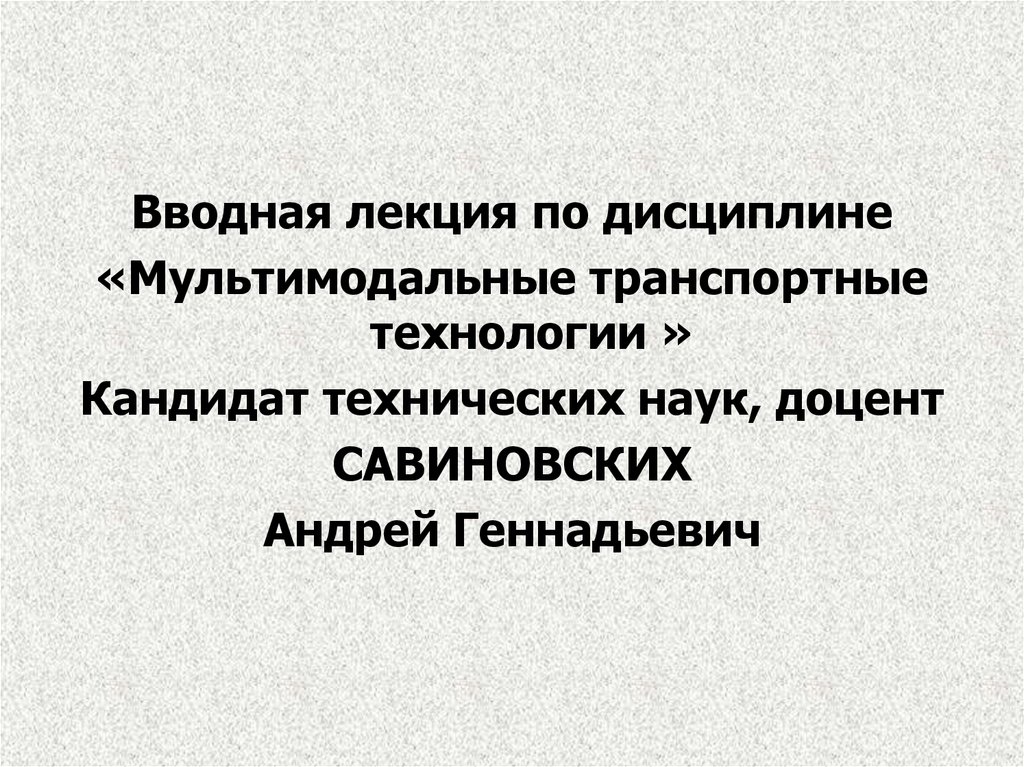 Вводная лекция по дисциплине
«Мультимодальные транспортные технологии »
Кандидат технических наук, доцент
САВИНОВСКИХ
Андрей Геннадьевич